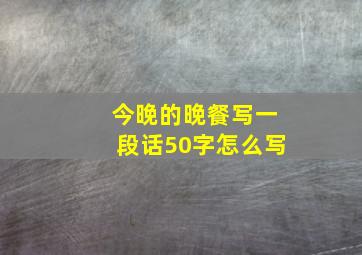 今晚的晚餐写一段话50字怎么写